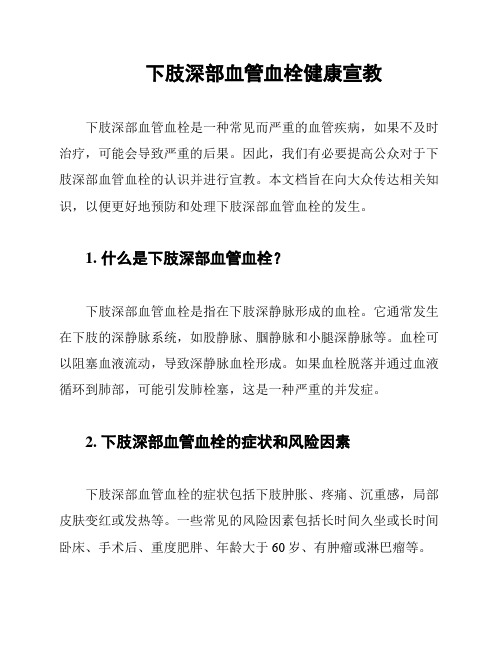 下肢深部血管血栓健康宣教

下肢深部血管血栓是一种常见而严重的血管疾病，如果不及时治疗，可能会导致严重的后果。因此，我们有必要提高公众对于下肢深部血管血栓的认识并进行宣教。本文档旨在向大众传达相关知识，以便更好地预防和处理下肢深部血管血栓的发生。

1. 什么是下肢深部血管血栓？

下肢深部血管血栓是指在下肢深静脉形成的血栓。它通常发生在下肢的深静脉系统，如股静脉、腘静脉和小腿深静脉等。血栓可以阻塞血液流动，导致深静脉血栓形成。如果血栓脱落并通过血液循环到肺部，可能引发肺栓塞，这是一种严重的并发症。

2. 下肢深部血管血栓的症状和风险因素

下肢深部血管血栓的症状包括下肢肿胀、疼痛、沉重感，局部皮肤变红或发热等。一些常见的风险因素包括长时间久坐或长时间卧床、手术后、重度肥胖、年龄大于 60 岁、有肿瘤或淋巴瘤等。